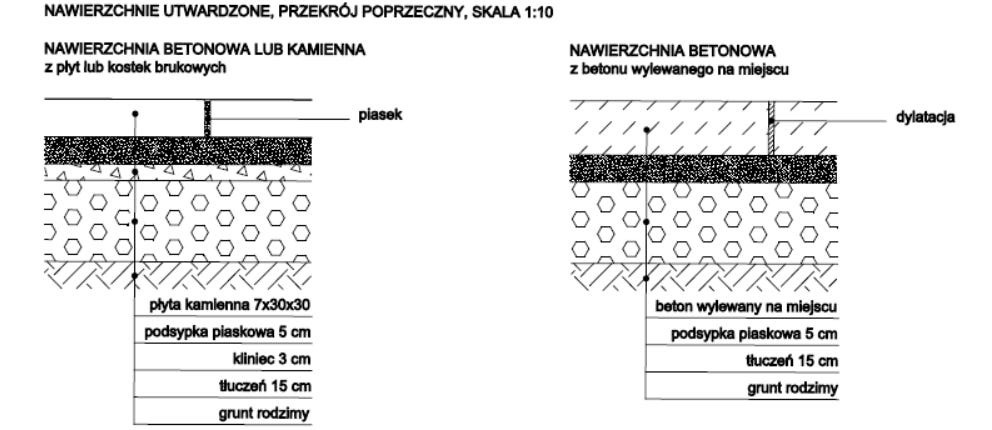 NAWIERZCHNIE UTWARDZONE, PRZEKRÓJ POPRZECZNY, SKALA 1:10

NAWIERZCHNIA BETONOWA LUB KAMIENNA
z płyt lub kostek brukowych

piasek

płyta kamienna 7x30x30
podsypka piaskowa 5 cm
kliniec 3 cm
tłuczeń 15 cm
grunt rodzimy

NAWIERZCHNIA BETONOWA
z betonu wylewanego na miejscu

dylatacja

beton wylewany na miejscu
podsypka piaskowa 5 cm
tłuczeń 15 cm
grunt rodzimy